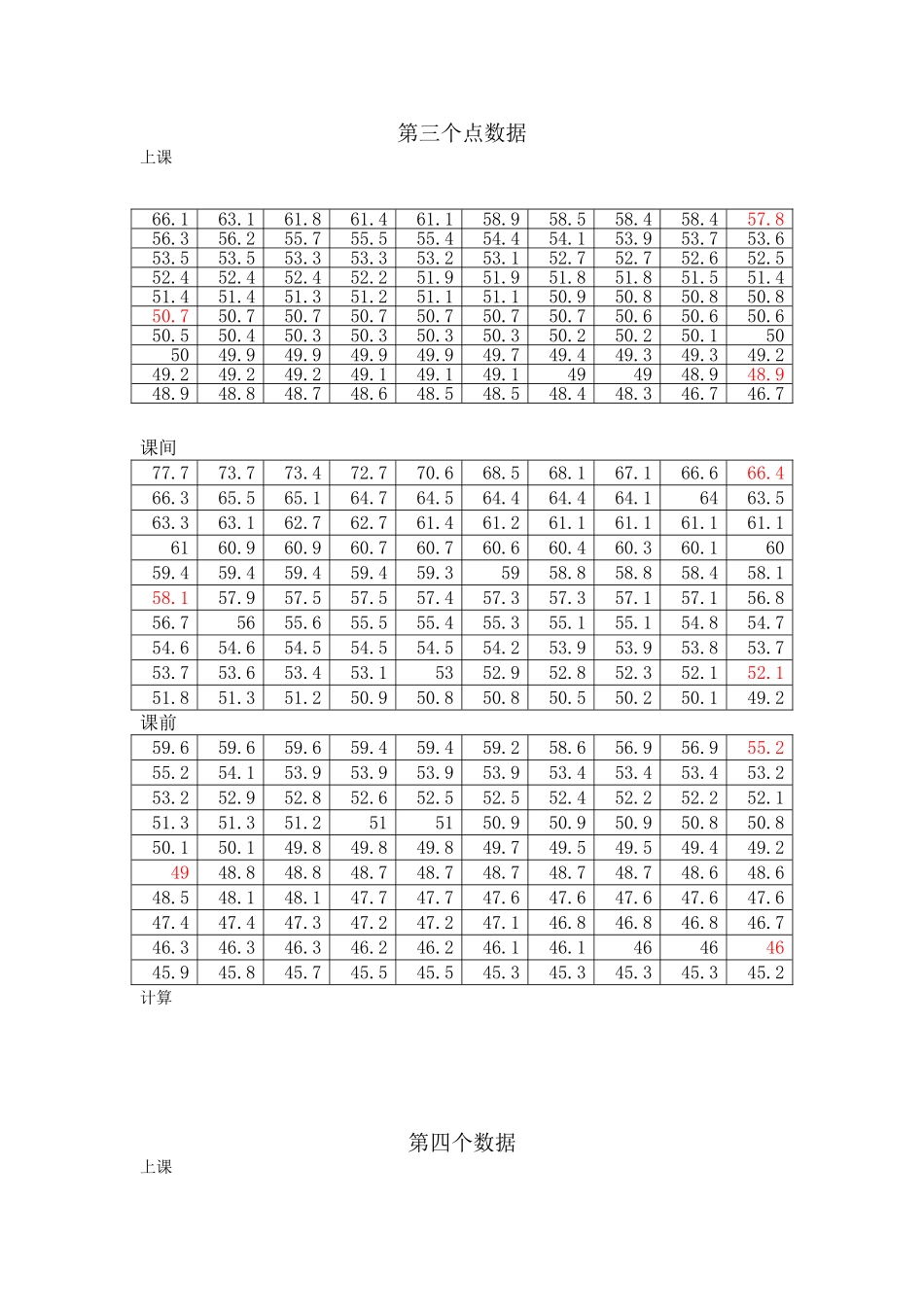 第三个点数据

上课

| 66.1 | 63.1 | 61.8 | 61.4 | 61.1 | 58.9 | 58.5 | 58.4 | 58.4 | 57.8 |
|---|---|---|---|---|---|---|---|---|---|
| 56.3 | 56.2 | 55.7 | 55.5 | 55.4 | 54.4 | 54.1 | 53.9 | 53.7 | 53.6 |
| 53.5 | 53.5 | 53.3 | 53.3 | 53.2 | 53.1 | 52.7 | 52.7 | 52.6 | 52.5 |
| 52.4 | 52.4 | 52.4 | 52.2 | 51.9 | 51.9 | 51.8 | 51.8 | 51.5 | 51.4 |
| 51.4 | 51.4 | 51.3 | 51.2 | 51.1 | 51.1 | 50.9 | 50.8 | 50.8 | 50.8 |
| 50.7 | 50.7 | 50.7 | 50.7 | 50.7 | 50.7 | 50.7 | 50.6 | 50.6 | 50.6 |
| 50.5 | 50.4 | 50.3 | 50.3 | 50.3 | 50.3 | 50.2 | 50.2 | 50.1 | 50 |
| 50 | 49.9 | 49.9 | 49.9 | 49.9 | 49.7 | 49.4 | 49.3 | 49.3 | 49.2 |
| 49.2 | 49.2 | 49.2 | 49.1 | 49.1 | 49.1 | 49 | 49 | 48.9 | 48.9 |
| 48.9 | 48.8 | 48.7 | 48.6 | 48.5 | 48.5 | 48.4 | 48.3 | 46.7 | 46.7 |

课间

| 77.7 | 73.7 | 73.4 | 72.7 | 70.6 | 68.5 | 68.1 | 67.1 | 66.6 | 66.4 |
|---|---|---|---|---|---|---|---|---|---|
| 66.3 | 65.5 | 65.1 | 64.7 | 64.5 | 64.4 | 64.4 | 64.1 | 64 | 63.5 |
| 63.3 | 63.1 | 62.7 | 62.7 | 61.4 | 61.2 | 61.1 | 61.1 | 61.1 | 61.1 |
| 61 | 60.9 | 60.9 | 60.7 | 60.7 | 60.6 | 60.4 | 60.3 | 60.1 | 60 |
| 59.4 | 59.4 | 59.4 | 59.4 | 59.3 | 59 | 58.8 | 58.8 | 58.4 | 58.1 |
| 58.1 | 57.9 | 57.5 | 57.5 | 57.4 | 57.3 | 57.3 | 57.1 | 57.1 | 56.8 |
| 56.7 | 56 | 55.6 | 55.5 | 55.4 | 55.3 | 55.1 | 55.1 | 54.8 | 54.7 |
| 54.6 | 54.6 | 54.5 | 54.5 | 54.5 | 54.2 | 53.9 | 53.9 | 53.8 | 53.7 |
| 53.7 | 53.6 | 53.4 | 53.1 | 53 | 52.9 | 52.8 | 52.3 | 52.1 | 52.1 |
| 51.8 | 51.3 | 51.2 | 50.9 | 50.8 | 50.8 | 50.5 | 50.2 | 50.1 | 49.2 |

课前

| 59.6 | 59.6 | 59.6 | 59.4 | 59.4 | 59.2 | 58.6 | 56.9 | 56.9 | 55.2 |
|---|---|---|---|---|---|---|---|---|---|
| 55.2 | 54.1 | 53.9 | 53.9 | 53.9 | 53.9 | 53.4 | 53.4 | 53.4 | 53.2 |
| 53.2 | 52.9 | 52.8 | 52.6 | 52.5 | 52.5 | 52.4 | 52.2 | 52.2 | 52.1 |
| 51.3 | 51.3 | 51.2 | 51 | 51 | 50.9 | 50.9 | 50.9 | 50.8 | 50.8 |
| 50.1 | 50.1 | 49.8 | 49.8 | 49.8 | 49.7 | 49.5 | 49.5 | 49.4 | 49.2 |
| 49 | 48.8 | 48.8 | 48.7 | 48.7 | 48.7 | 48.7 | 48.7 | 48.6 | 48.6 |
| 48.5 | 48.1 | 48.1 | 47.7 | 47.7 | 47.6 | 47.6 | 47.6 | 47.6 | 47.6 |
| 47.4 | 47.4 | 47.3 | 47.2 | 47.2 | 47.1 | 46.8 | 46.8 | 46.8 | 46.7 |
| 46.3 | 46.3 | 46.3 | 46.2 | 46.2 | 46.1 | 46.1 | 46 | 46 | 46 |
| 45.9 | 45.8 | 45.7 | 45.5 | 45.5 | 45.3 | 45.3 | 45.3 | 45.3 | 45.2 |

计算

第四个数据

上课